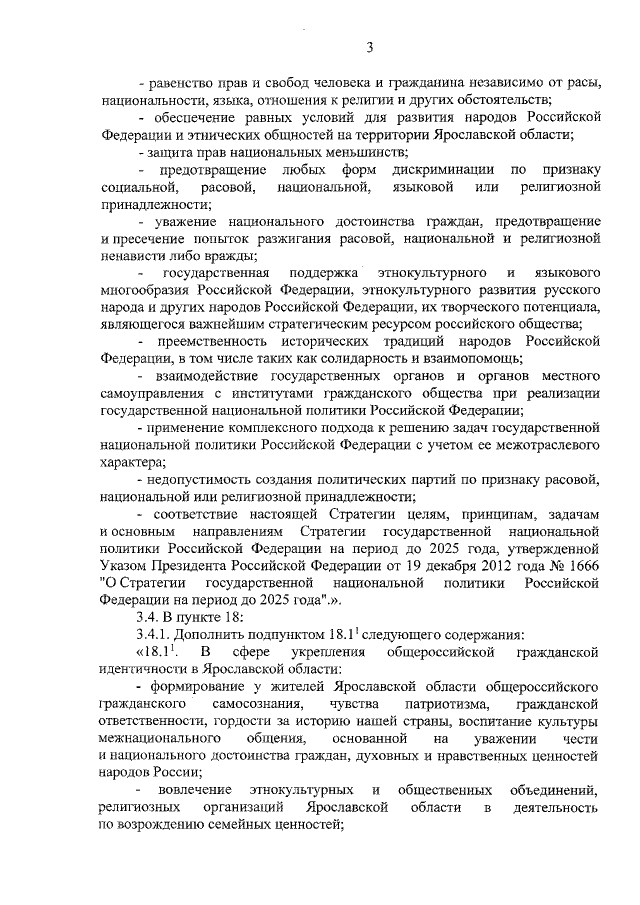 3

- равенство прав и свобод человека и гражданина независимо от расы, национальности, языка, отношения к религии и других обстоятельств;

- обеспечение равных условий для развития народов Российской Федерации и этнических общностей на территории Ярославской области;

- защита прав национальных меньшинств;

- предотвращение любых форм дискриминации по признаку социальной, расовой, национальной, языковой или религиозной принадлежности;

- уважение национального достоинства граждан, предотвращение и пресечение попыток разжигания расовой, национальной и религиозной ненависти либо вражды;

- государственная поддержка этнокультурного и языкового многообразия Российской Федерации, этнокультурного развития русского народа и других народов Российской Федерации, их творческого потенциала, являющегося важнейшим стратегическим ресурсом российского общества;

- преемственность исторических традиций народов Российской Федерации, в том числе таких как солидарность и взаимопомощь;

- взаимодействие государственных органов и органов местного самоуправления с институтами гражданского общества при реализации государственной национальной политики Российской Федерации;

- применение комплексного подхода к решению задач государственной национальной политики Российской Федерации с учетом ее межотраслевого характера;

- недопустимость создания политических партий по признаку расовой, национальной или религиозной принадлежности;

- соответствие настоящей Стратегии целям, принципам, задачам и основным направлениям Стратегии государственной национальной политики Российской Федерации на период до 2025 года, утвержденной Указом Президента Российской Федерации от 19 декабря 2012 года № 1666 "О Стратегии государственной национальной политики Российской Федерации на период до 2025 года".».

3.4. В пункте 18:

3.4.1. Дополнить подпунктом $18.1^1$ следующего содержания:

«$18.1^1$. В сфере укрепления общероссийской гражданской идентичности в Ярославской области:

- формирование у жителей Ярославской области общероссийского гражданского самосознания, чувства патриотизма, гражданской ответственности, гордости за историю нашей страны, воспитание культуры межнационального общения, основанной на уважении чести и национального достоинства граждан, духовных и нравственных ценностей народов России;

- вовлечение этнокультурных и общественных объединений, религиозных организаций Ярославской области в деятельность по возрождению семейных ценностей;